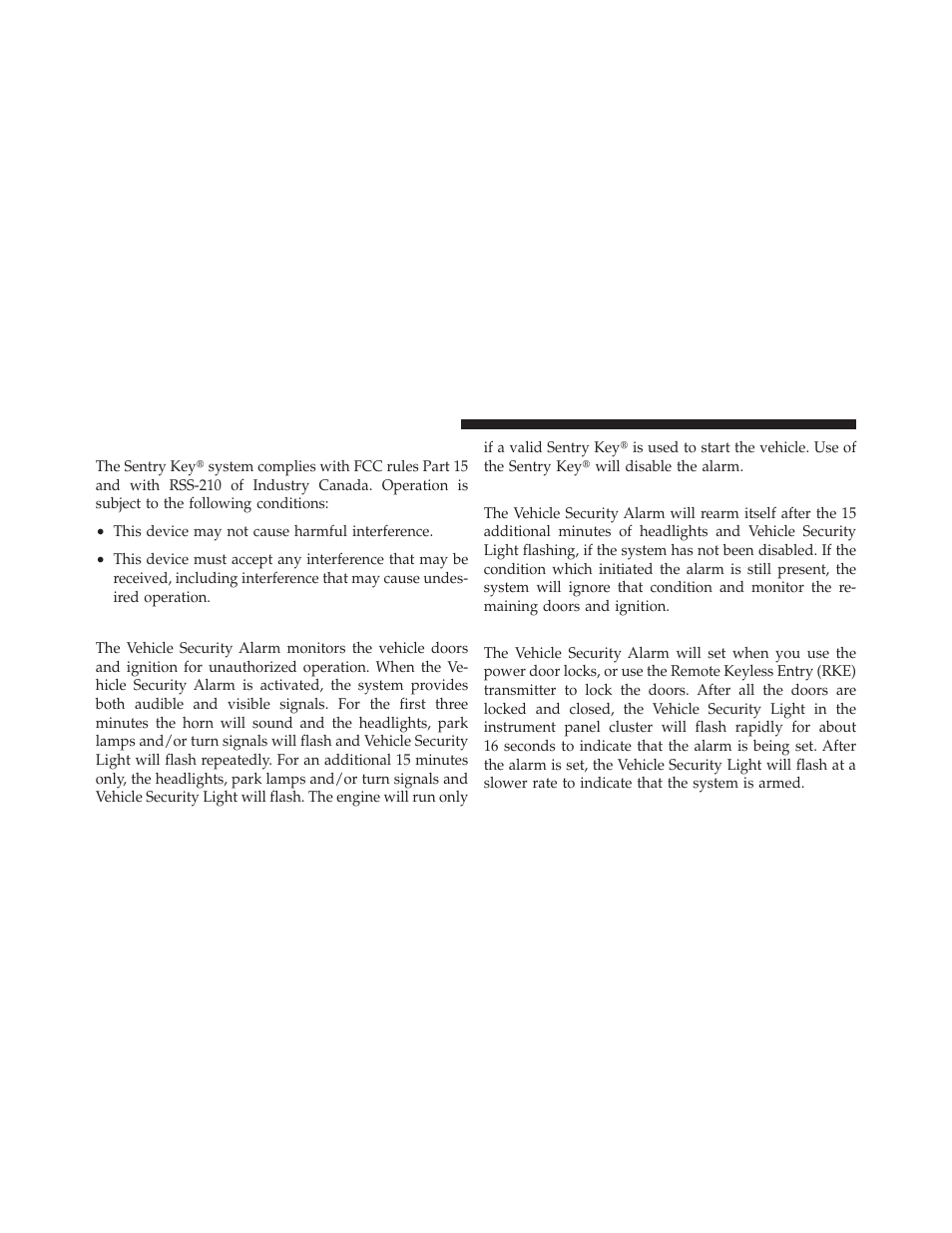 The Sentry Key® system complies with FCC rules Part 15 and with RSS-210 of Industry Canada. Operation is subject to the following conditions:

• This device may not cause harmful interference.

• This device must accept any interference that may be received, including interference that may cause undesired operation.

The Vehicle Security Alarm monitors the vehicle doors and ignition for unauthorized operation. When the Vehicle Security Alarm is activated, the system provides both audible and visible signals. For the first three minutes the horn will sound and the headlights, park lamps and/or turn signals will flash and Vehicle Security Light will flash repeatedly. For an additional 15 minutes only, the headlights, park lamps and/or turn signals and Vehicle Security Light will flash. The engine will run only if a valid Sentry Key® is used to start the vehicle. Use of the Sentry Key® will disable the alarm.

The Vehicle Security Alarm will rearm itself after the 15 additional minutes of headlights and Vehicle Security Light flashing, if the system has not been disabled. If the condition which initiated the alarm is still present, the system will ignore that condition and monitor the remaining doors and ignition.

The Vehicle Security Alarm will set when you use the power door locks, or use the Remote Keyless Entry (RKE) transmitter to lock the doors. After all the doors are locked and closed, the Vehicle Security Light in the instrument panel cluster will flash rapidly for about 16 seconds to indicate that the alarm is being set. After the alarm is set, the Vehicle Security Light will flash at a slower rate to indicate that the system is armed.